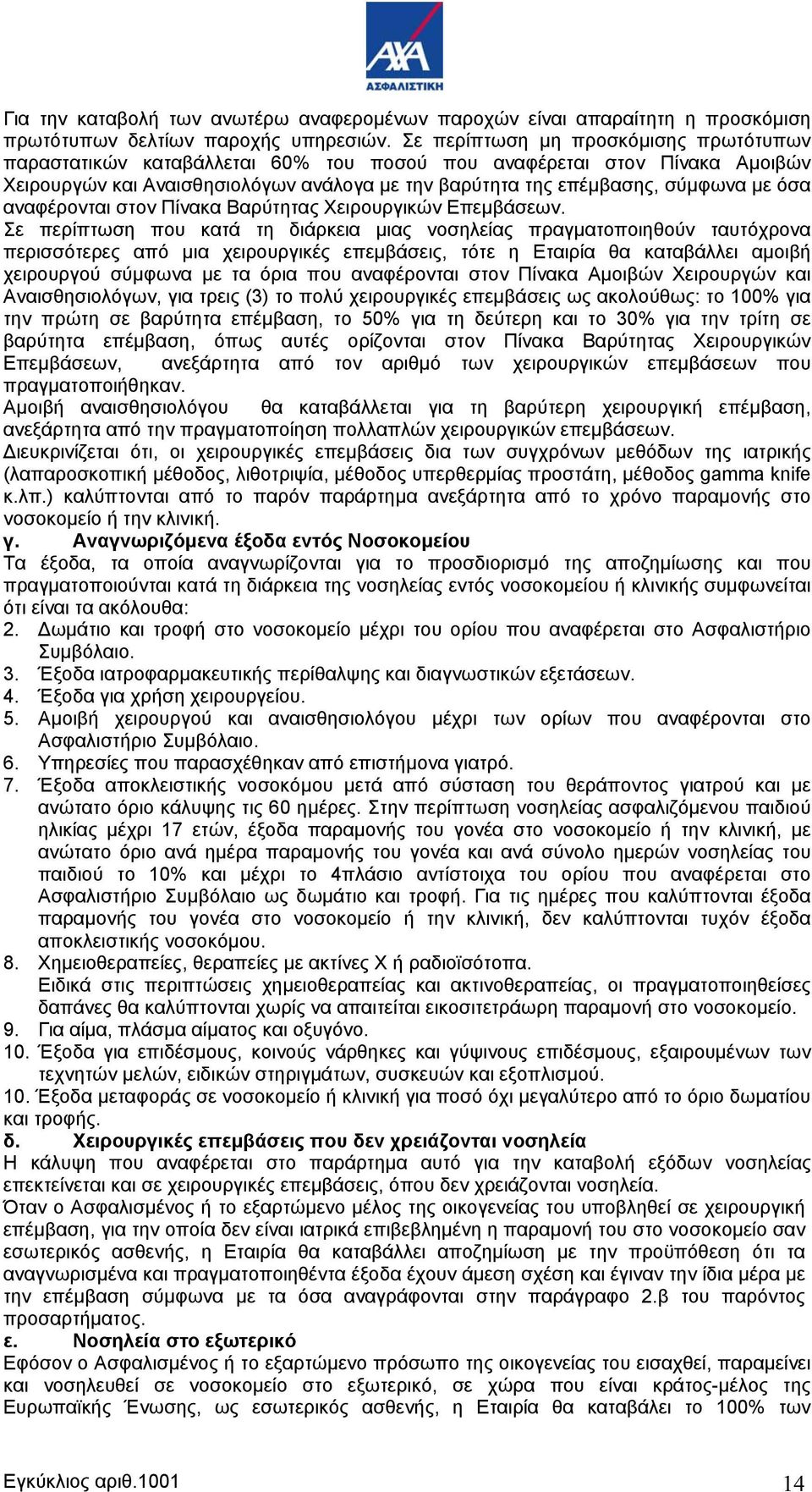 AXA
ΑΣΦΑΛΙΣΤΙΚΗ

Για την καταβολή των ανωτέρω αναφερομένων παροχών είναι απαραίτητη η προσκόμιση πρωτότυπων δελτίων παροχής υπηρεσιών. Σε περίπτωση μη προσκόμισης πρωτότυπων παραστατικών καταβάλλεται 60% του ποσού που αναφέρεται στον Πίνακα Αμοιβών Χειρουργών και Αναισθησιολόγων ανάλογα με την βαρύτητα της επέμβασης, σύμφωνα με όσα αναφέρονται στον Πίνακα Βαρύτητας Χειρουργικών Επεμβάσεων.
Σε περίπτωση που κατά τη διάρκεια μιας νοσηλείας πραγματοποιηθούν ταυτόχρονα περισσότερες από μια χειρουργικές επεμβάσεις, τότε η Εταιρία θα καταβάλλει αμοιβή χειρουργού σύμφωνα με τα όρια που αναφέρονται στον Πίνακα Αμοιβών Χειρουργών και Αναισθησιολόγων, για τρεις (3) το πολύ χειρουργικές επεμβάσεις ως ακολούθως: το 100% για την πρώτη σε βαρύτητα επέμβαση, το 50% για τη δεύτερη και το 30% για την τρίτη σε βαρύτητα επέμβαση, όπως αυτές ορίζονται στον Πίνακα Βαρύτητας Χειρουργικών Επεμβάσεων, ανεξάρτητα από τον αριθμό των χειρουργικών επεμβάσεων που πραγματοποιήθηκαν.
Αμοιβή αναισθησιολόγου θα καταβάλλεται για τη βαρύτερη χειρουργική επέμβαση, ανεξάρτητα από την πραγματοποίηση πολλαπλών χειρουργικών επεμβάσεων.
Διευκρινίζεται ότι, οι χειρουργικές επεμβάσεις δια των συγχρόνων μεθόδων της ιατρικής (λαπαροσκοπική μέθοδος, λιθοτριψία, μέθοδος υπερθερμίας προστάτη, μέθοδος gamma knife κ.λπ.) καλύπτονται από το παρόν παράρτημα ανεξάρτητα από το χρόνο παραμονής στο νοσοκομείο ή την κλινική.
γ. Αναγνωριζόμενα έξοδα εντός Νοσοκομείου
Τα έξοδα, τα οποία αναγνωρίζονται για το προσδιορισμό της αποζημίωσης και που πραγματοποιούνται κατά τη διάρκεια της νοσηλείας εντός νοσοκομείου ή κλινικής συμφωνείται ότι είναι τα ακόλουθα:
2. Δωμάτιο και τροφή στο νοσοκομείο μέχρι του ορίου που αναφέρεται στο Ασφαλιστήριο Συμβόλαιο.
3. Έξοδα ιατροφαρμακευτικής περίθαλψης και διαγνωστικών εξετάσεων.
4. Έξοδα για χρήση χειρουργείου.
5. Αμοιβή χειρουργού και αναισθησιολόγου μέχρι των ορίων που αναφέρονται στο Ασφαλιστήριο Συμβόλαιο.
6. Υπηρεσίες που παρασχέθηκαν από επιστήμονα γιατρό.
7. Έξοδα αποκλειστικής νοσοκόμου μετά από σύσταση του θεράποντος γιατρού και με ανώτατο όριο κάλυψης τις 60 ημέρες. Στην περίπτωση νοσηλείας ασφαλιζόμενου παιδιού ηλικίας μέχρι 17 ετών, έξοδα παραμονής του γονέα στο νοσοκομείο ή την κλινική, με ανώτατο όριο ανά ημέρα παραμονής του γονέα και ανά σύνολο ημερών νοσηλείας του παιδιού το 10% και μέχρι το 4πλάσιο αντίστοιχα του ορίου που αναφέρεται στο Ασφαλιστήριο Συμβόλαιο ως δωμάτιο και τροφή. Για τις ημέρες που καλύπτονται έξοδα παραμονής του γονέα στο νοσοκομείο ή την κλινική, δεν καλύπτονται τυχόν έξοδα αποκλειστικής νοσοκόμου.
8. Χημειοθεραπείες, θεραπείες με ακτίνες Χ ή ραδιοϊσότοπα.
Ειδικά στις περιπτώσεις χημειοθεραπείας και ακτινοθεραπείας, οι πραγματοποιηθείσες δαπάνες θα καλύπτονται χωρίς να απαιτείται εικοσιτετράωρη παραμονή στο νοσοκομείο.
9. Για αίμα, πλάσμα αίματος και οξυγόνο.
10. Έξοδα για επιδέσμους, κοινούς νάρθηκες και γύψινους επιδέσμους, εξαιρουμένων των τεχνητών μελών, ειδικών στηριγμάτων, συσκευών και εξοπλισμού.
10. Έξοδα μεταφοράς σε νοσοκομείο ή κλινική για ποσό όχι μεγαλύτερο από το όριο δωματίου και τροφής.
δ. Χειρουργικές επεμβάσεις που δεν χρειάζονται νοσηλεία
Η κάλυψη που αναφέρεται στο παράρτημα αυτό για την καταβολή εξόδων νοσηλείας επεκτείνεται και σε χειρουργικές επεμβάσεις, όπου δεν χρειάζονται νοσηλεία.
Όταν ο Ασφαλισμένος ή το εξαρτώμενο μέλος της οικογενείας του υποβληθεί σε χειρουργική επέμβαση, για την οποία δεν είναι ιατρικά επιβεβλημένη η παραμονή του στο νοσοκομείο σαν εσωτερικός ασθενής, η Εταιρία θα καταβάλλει αποζημίωση με την προϋπόθεση ότι τα αναγνωρισμένα και πραγματοποιηθέντα έξοδα έχουν άμεση σχέση και έγιναν την ίδια μέρα με την επέμβαση σύμφωνα με τα όσα αναγράφονται στην παράγραφο 2.β του παρόντος προσαρτήματος.
ε. Νοσηλεία στο εξωτερικό
Εφόσον ο Ασφαλισμένος ή το εξαρτώμενο πρόσωπο της οικογενείας του εισαχθεί, παραμείνει και νοσηλευθεί σε νοσοκομείο στο εξωτερικό, σε χώρα που είναι κράτος-μέλος της Ευρωπαϊκής Ένωσης, ως εσωτερικός ασθενής, η Εταιρία θα καταβάλει το 100% των

Εγκύκλιος αριθ.1001 14